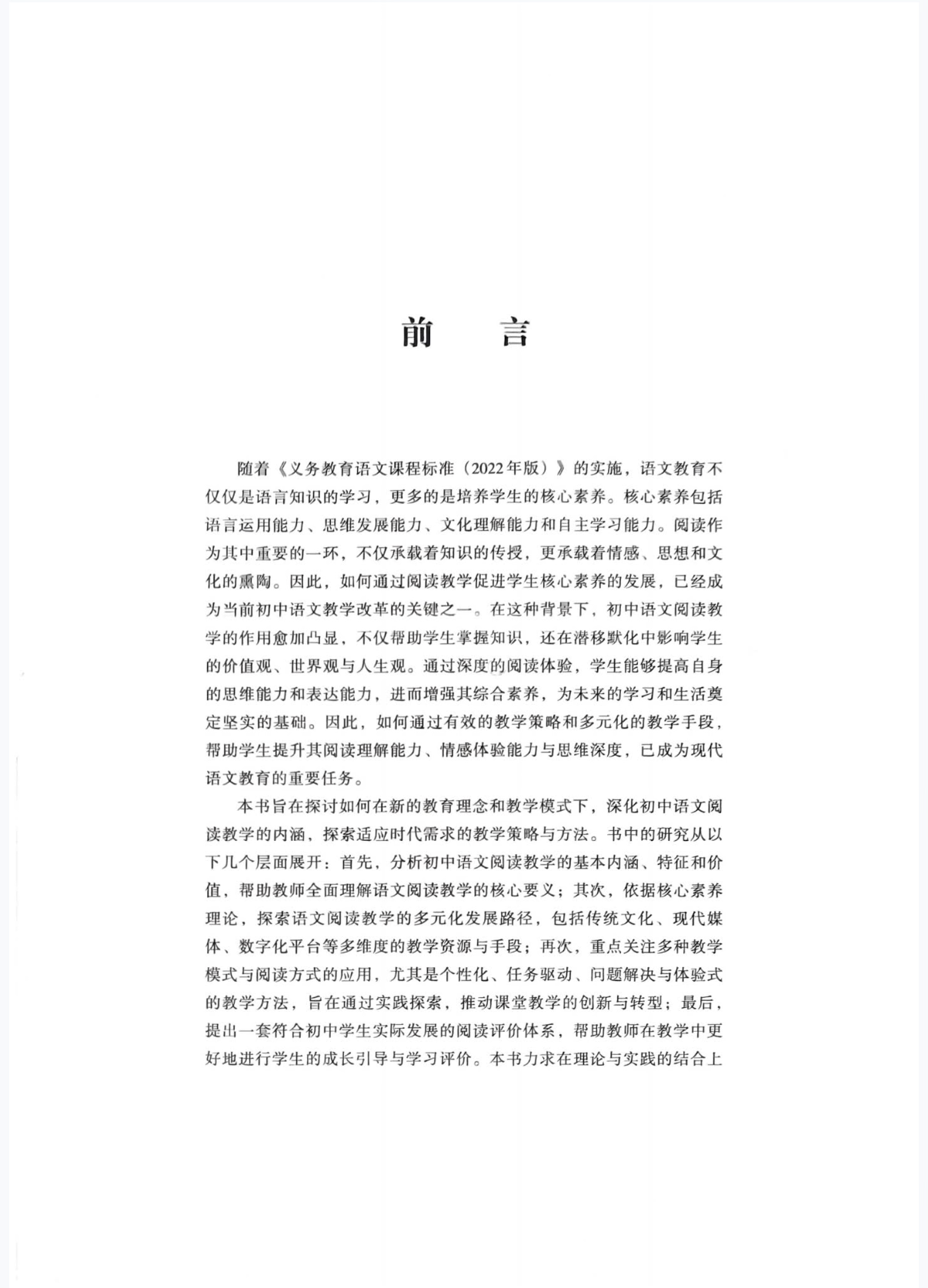 前　言

随着《义务教育语文课程标准（2022年版）》的实施，语文教育不仅仅是语言知识的学习，更多的是培养学生的核心素养。核心素养包括语言运用能力、思维发展能力、文化理解能力和自主学习能力。阅读作为其中重要的一环，不仅承载着知识的传授，更承载着情感、思想和文化的熏陶。因此，如何通过阅读教学促进学生核心素养的发展，已经成为当前初中语文教学改革的关键之一。在这种背景下，初中语文阅读教学的作用愈加凸显，不仅帮助学生掌握知识，还在潜移默化中影响学生的价值观、世界观与人生观。通过深度的阅读体验，学生能够提高自身的思维能力和表达能力，进而增强其综合素养，为未来的学习和生活奠定坚实的基础。因此，如何通过有效的教学策略和多元化的教学手段，帮助学生提升其阅读理解能力、情感体验能力与思维深度，已成为现代语文教育的重要任务。

本书旨在探讨如何在新的教育理念和教学模式下，深化初中语文阅读教学的内涵，探索适应时代需求的教学策略与方法。书中的研究从以下几个层面展开：首先，分析初中语文阅读教学的基本内涵、特征和价值，帮助教师全面理解语文阅读教学的核心要义；其次，依据核心素养理论，探索语文阅读教学的多元化发展路径，包括传统文化、现代媒体、数字化平台等多维度的教学资源与手段；再次，重点关注多种教学模式与阅读方式的应用，尤其是个性化、任务驱动、问题解决与体验式的教学方法，旨在通过实践探索，推动课堂教学的创新与转型；最后，提出一套符合初中学生实际发展的阅读评价体系，帮助教师在教学中更好地进行学生的成长引导与学习评价。本书力求在理论与实践的结合上